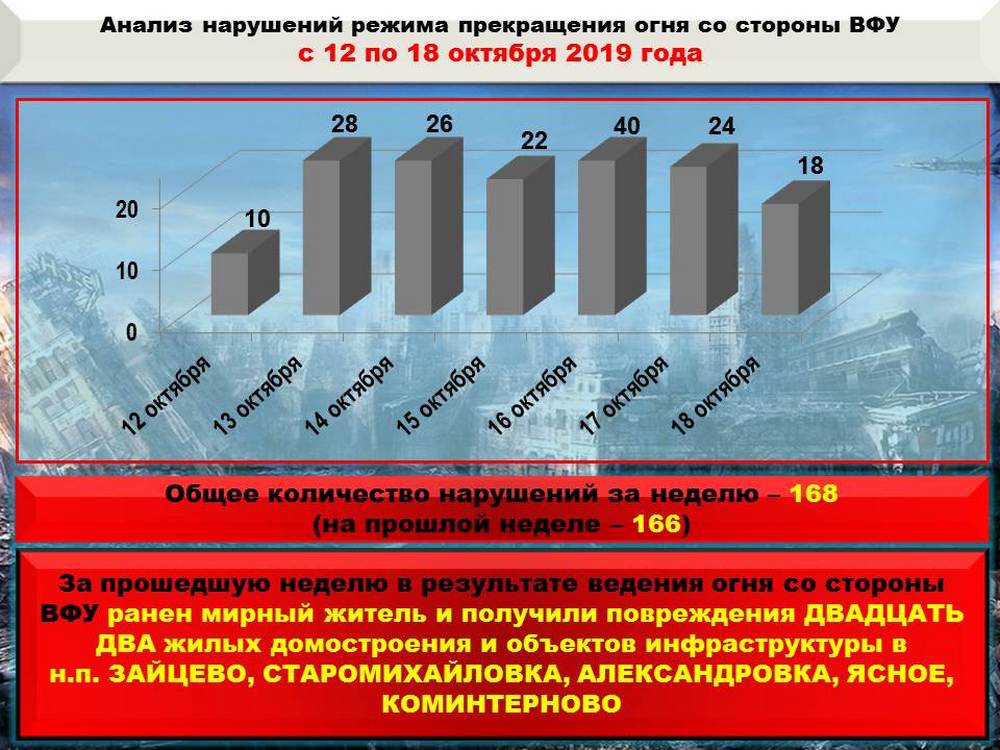 Анализ нарушений режима прекращения огня со стороны ВФУ
с 12 по 18 октября 2019 года

20
10
0

10
28
26
22
40
24
18

12 октября
13 октября
14 октября
15 октября
16 октября
17 октября
18 октября

Общее количество нарушений за неделю – 168
(на прошлой неделе – 166)

За прошедшую неделю в результате ведения огня со стороны ВФУ ранен мирный житель и получили повреждения ДВАДЦАТЬ ДВА жилых домостроения и объектов инфраструктуры в н.п. ЗАЙЦЕВО, СТАРОМИХАЙЛОВКА, АЛЕКСАНДРОВКА, ЯСНОЕ, КОМИНТЕРНОВО